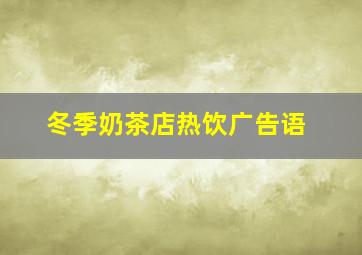 冬季奶茶店热饮广告语